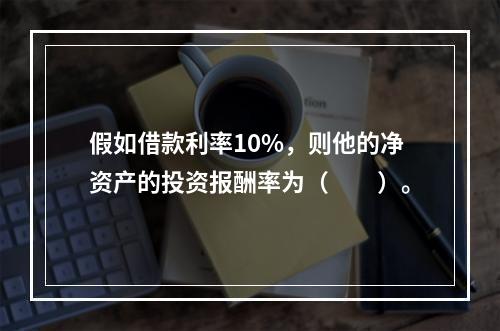 假如借款利率10%，则他的净资产的投资报酬率为（　　）。